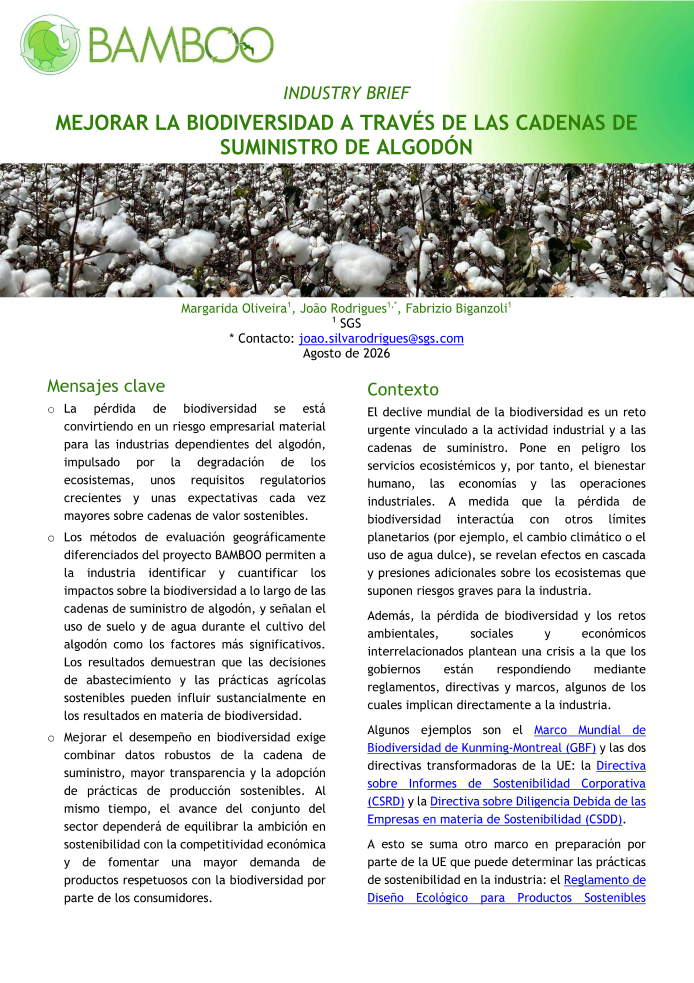 BAMBOO

INDUSTRY BRIEF

MEJORAR LA BIODIVERSIDAD A TRAVÉS DE LAS CADENAS DE SUMINISTRO DE ALGODÓN

Margarida Oliveira$^{1}$, João Rodrigues$^{1,*}$, Fabrizio Biganzoli$^{1}$
$^{1}$ SGS
* Contacto: joao.silvarodrigues@sgs.com
Agosto de 2026

Mensajes clave

o La pérdida de biodiversidad se está convirtiendo en un riesgo empresarial material para las industrias dependientes del algodón, impulsado por la degradación de los ecosistemas, unos requisitos regulatorios crecientes y unas expectativas cada vez mayores sobre cadenas de valor sostenibles.

o Los métodos de evaluación geográficamente diferenciados del proyecto BAMBOO permiten a la industria identificar y cuantificar los impactos sobre la biodiversidad a lo largo de las cadenas de suministro de algodón, y señalan el uso de suelo y de agua durante el cultivo del algodón como los factores más significativos. Los resultados demuestran que las decisiones de abastecimiento y las prácticas agrícolas sostenibles pueden influir sustancialmente en los resultados en materia de biodiversidad.

o Mejorar el desempeño en biodiversidad exige combinar datos robustos de la cadena de suministro, mayor transparencia y la adopción de prácticas de producción sostenibles. Al mismo tiempo, el avance del conjunto del sector dependerá de equilibrar la ambición en sostenibilidad con la competitividad económica y de fomentar una mayor demanda de productos respetuosos con la biodiversidad por parte de los consumidores.

Contexto

El declive mundial de la biodiversidad es un reto urgente vinculado a la actividad industrial y a las cadenas de suministro. Pone en peligro los servicios ecosistémicos y, por tanto, el bienestar humano, las economías y las operaciones industriales. A medida que la pérdida de biodiversidad interactúa con otros límites planetarios (por ejemplo, el cambio climático o el uso de agua dulce), se revelan efectos en cascada y presiones adicionales sobre los ecosistemas que suponen riesgos graves para la industria.

Además, la pérdida de biodiversidad y los retos ambientales, sociales y económicos interrelacionados plantean una crisis a la que los gobiernos están respondiendo mediante reglamentos, directivas y marcos, algunos de los cuales implican directamente a la industria.

Algunos ejemplos son el Marco Mundial de Biodiversidad de Kunming-Montreal (GBF) y las dos directivas transformadoras de la UE: la Directiva sobre Informes de Sostenibilidad Corporativa (CSRD) y la Directiva sobre Diligencia Debida de las Empresas en materia de Sostenibilidad (CSDD).

A esto se suma otro marco en preparación por parte de la UE que puede determinar las prácticas de sostenibilidad en la industria: el Reglamento de Diseño Ecológico para Productos Sostenibles